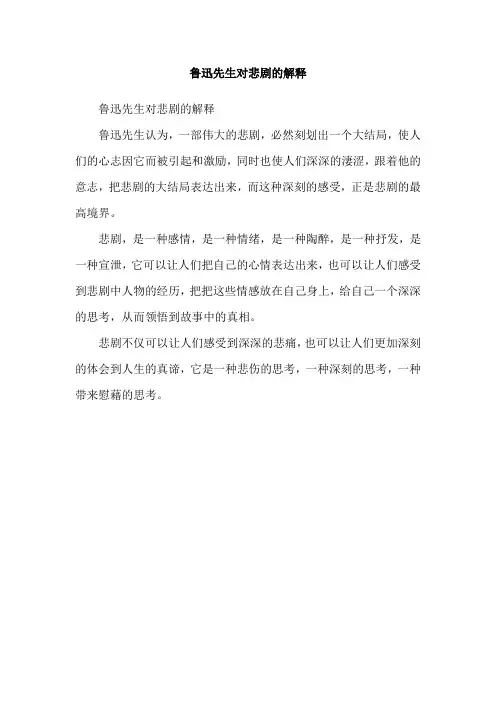 鲁迅先生对悲剧的解释

鲁迅先生对悲剧的解释

鲁迅先生认为，一部伟大的悲剧，必然刻划出一个大结局，使人们的心志因它而被引起和激励，同时也使人们深深的凄涩，跟着他的意志，把悲剧的大结局表达出来，而这种深刻的感受，正是悲剧的最高境界。

悲剧，是一种感情，是一种情绪，是一种陶醉，是一种抒发，是一种宣泄，它可以让人们把自己的心情表达出来，也可以让人们感受到悲剧中人物的经历，把把这些情感放在自己身上，给自己一个深深的思考，从而领悟到故事中的真相。

悲剧不仅可以让人们感受到深深的悲痛，也可以让人们更加深刻的体会到人生的真谛，它是一种悲伤的思考，一种深刻的思考，一种带来慰藉的思考。